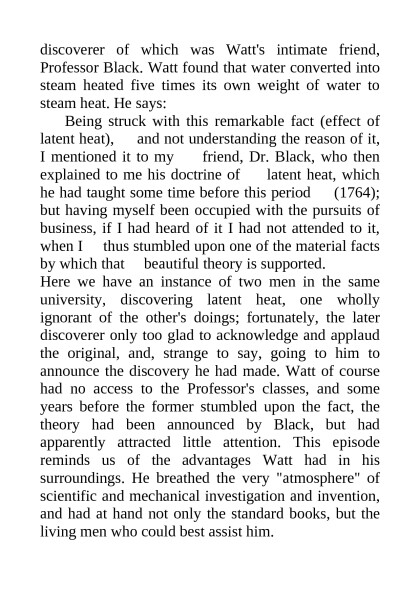 discoverer of which was Watt's intimate friend, Professor Black. Watt found that water converted into steam heated five times its own weight of water to steam heat. He says:

Being struck with this remarkable fact (effect of latent heat), and not understanding the reason of it, I mentioned it to my friend, Dr. Black, who then explained to me his doctrine of latent heat, which he had taught some time before this period (1764); but having myself been occupied with the pursuits of business, if I had heard of it I had not attended to it, when I thus stumbled upon one of the material facts by which that beautiful theory is supported.

Here we have an instance of two men in the same university, discovering latent heat, one wholly ignorant of the other's doings; fortunately, the later discoverer only too glad to acknowledge and applaud the original, and, strange to say, going to him to announce the discovery he had made. Watt of course had no access to the Professor's classes, and some years before the former stumbled upon the fact, the theory had been announced by Black, but had apparently attracted little attention. This episode reminds us of the advantages Watt had in his surroundings. He breathed the very "atmosphere" of scientific and mechanical investigation and invention, and had at hand not only the standard books, but the living men who could best assist him.